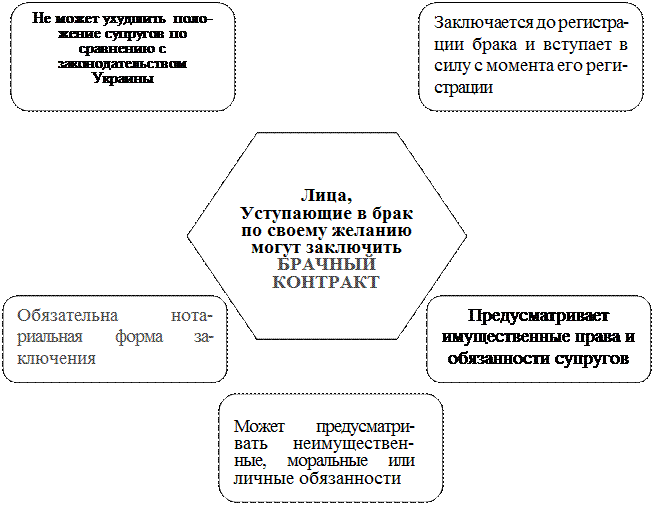 Не может ухудшить положение супругов по сравнению с законодательством Украины

Заключается до регистрации брака и вступает в силу с момента его регистрации

Лица,
Уступающие в брак по своему желанию могут заключить БРАЧНЫЙ КОНТРАКТ

Обязательна нотариальная форма заключения

Предусматривает имущественные права и обязанности супругов

Может предусматривать неимущественные, моральные или личные обязанности